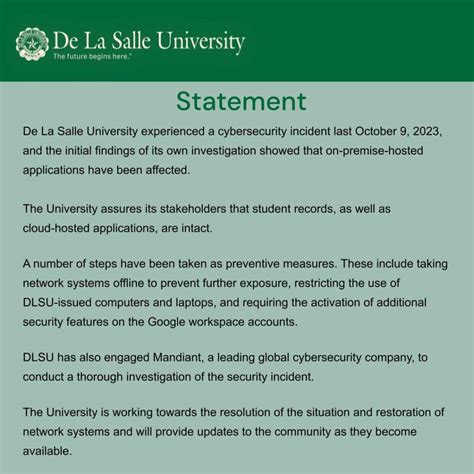 De La Salle University
The future begins here.™

Statement

De La Salle University experienced a cybersecurity incident last October 9, 2023, and the initial findings of its own investigation showed that on-premise-hosted applications have been affected.

The University assures its stakeholders that student records, as well as cloud-hosted applications, are intact.

A number of steps have been taken as preventive measures. These include taking network systems offline to prevent further exposure, restricting the use of DLSU-issued computers and laptops, and requiring the activation of additional security features on the Google workspace accounts.

DLSU has also engaged Mandiant, a leading global cybersecurity company, to conduct a thorough investigation of the security incident.

The University is working towards the resolution of the situation and restoration of network systems and will provide updates to the community as they become available.